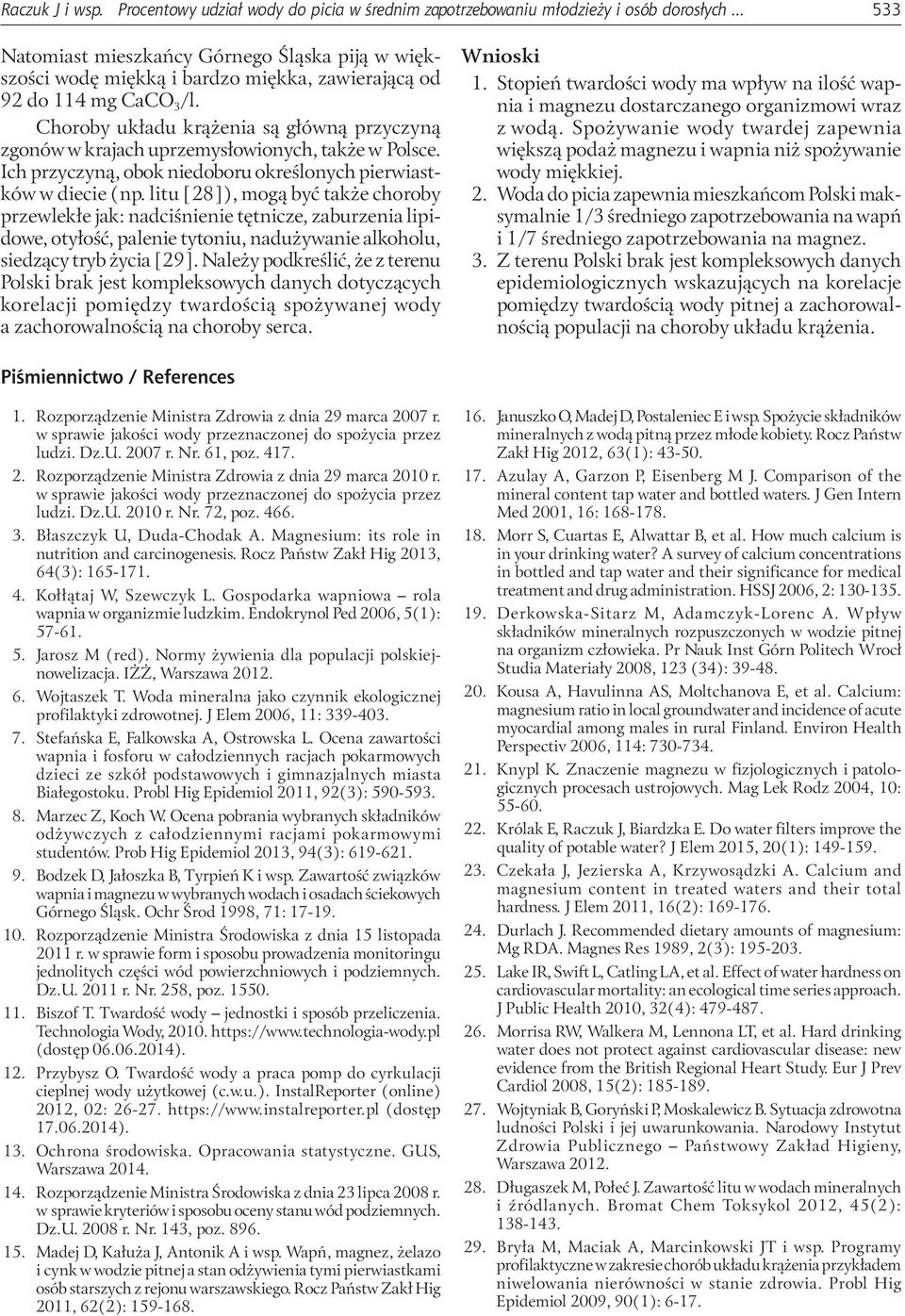 Raczuk J i wsp. Procentowy udział wody do picia w średnim zapotrzebowaniu młodzieży i osób dorosłych ... 533

Natomiast mieszkańcy Górnego Śląska piją w większości wodę miękką i bardzo miękka, zawierającą od 92 do 114 mg $CaCO_3$/l.

Choroby układu krążenia są główną przyczyną zgonów w krajach uprzemysłowionych, także w Polsce. Ich przyczyną, obok niedoboru określonych pierwiastków w diecie (np. litu [28]), mogą być także choroby przewlekłe jak: nadciśnienie tętnicze, zaburzenia lipidowe, otyłość, palenie tytoniu, nadużywanie alkoholu, siedzący tryb życia [29]. Należy podkreślić, że z terenu Polski brak jest kompleksowych danych dotyczących korelacji pomiędzy twardością spożywanej wody a zachorowalnością na choroby serca.

Wnioski
1. Stopień twardości wody ma wpływ na ilość wapnia i magnezu dostarczanego organizmowi wraz z wodą. Spożywanie wody twardej zapewnia większą podaż magnezu i wapnia niż spożywanie wody miękkiej.
2. Woda do picia zapewnia mieszkańcom Polski maksymalnie 1/3 średniego zapotrzebowania na wapń i 1/7 średniego zapotrzebowania na magnez.
3. Z terenu Polski brak jest kompleksowych danych epidemiologicznych wskazujących na korelacje pomiędzy twardością wody pitnej a zachorowalnością populacji na choroby układu krążenia.

Piśmiennictwo / References

1. Rozporządzenie Ministra Zdrowia z dnia 29 marca 2007 r. w sprawie jakości wody przeznaczonej do spożycia przez ludzi. Dz.U. 2007 r. Nr. 61, poz. 417.
2. Rozporządzenie Ministra Zdrowia z dnia 29 marca 2010 r. w sprawie jakości wody przeznaczonej do spożycia przez ludzi. Dz.U. 2010 r. Nr. 72, poz. 466.
3. Błaszczyk U, Duda-Chodak A. Magnesium: its role in nutrition and carcinogenesis. Rocz Państw Zakł Hig 2013, 64(3): 165-171.
4. Kołłątaj W, Szewczyk L. Gospodarka wapniowa – rola wapnia w organizmie ludzkim. Endokrynol Ped 2006, 5(1): 57-61.
5. Jarosz M (red). Normy żywienia dla populacji polskiej-nowelizacja. IŻŻ, Warszawa 2012.
6. Wojtaszek T. Woda mineralna jako czynnik ekologicznej profilaktyki zdrowotnej. J Elem 2006, 11: 339-403.
7. Stefańska E, Falkowska A, Ostrowska L. Ocena zawartości wapnia i fosforu w całodziennych racjach pokarmowych dzieci ze szkół podstawowych i gimnazjalnych miasta Białegostoku. Probl Hig Epidemiol 2011, 92(3): 590-593.
8. Marzec Z, Koch W. Ocena pobrania wybranych składników odżywczych z całodziennymi racjami pokarmowymi studentów. Prob Hig Epidemiol 2013, 94(3): 619-621.
9. Bodzek D, Jałoszka B, Tyrpień K i wsp. Zawartość związków wapnia i magnezu w wybranych wodach i osadach ściekowych Górnego Śląsk. Ochr Środ 1998, 71: 17-19.
10. Rozporządzenie Ministra Środowiska z dnia 15 listopada 2011 r. w sprawie form i sposobu prowadzenia monitoringu jednolitych części wód powierzchniowych i podziemnych. Dz.U. 2011 r. Nr. 258, poz. 1550.
11. Biszof T. Twardość wody – jednostki i sposób przeliczenia. Technologia Wody, 2010. https://www.technologia-wody.pl (dostęp 06.06.2014).
12. Przybysz O. Twardość wody a praca pomp do cyrkulacji cieplnej wody użytkowej (c.w.u.). InstalReporter (online) 2012, 02: 26-27. https://www.instalreporter.pl (dostęp 17.06.2014).
13. Ochrona środowiska. Opracowania statystyczne. GUS, Warszawa 2014.
14. Rozporządzenie Ministra Środowiska z dnia 23 lipca 2008 r. w sprawie kryteriów i sposobu oceny stanu wód podziemnych. Dz.U. 2008 r. Nr. 143, poz. 896.
15. Madej D, Kałuża J, Antonik A i wsp. Wapń, magnez, żelazo i cynk w wodzie pitnej a stan odżywienia tymi pierwiastkami osób starszych z rejonu warszawskiego. Rocz Państw Zakł Hig 2011, 62(2): 159-168.
16. Januszko O, Madej D, Postaleniec E i wsp. Spożycie składników mineralnych z wodą pitną przez młode kobiety. Rocz Państw Zakł Hig 2012, 63(1): 43-50.
17. Azulay A, Garzon P, Eisenberg M J. Comparison of the mineral content tap water and bottled waters. J Gen Intern Med 2001, 16: 168-178.
18. Morr S, Cuartas E, Alwattar B, et al. How much calcium is in your drinking water? A survey of calcium concentrations in bottled and tap water and their significance for medical treatment and drug administration. HSSJ 2006, 2: 130-135.
19. Derkowska-Sitarz M, Adamczyk-Lorenc A. Wpływ składników mineralnych rozpuszczonych w wodzie pitnej na organizm człowieka. Pr Nauk Inst Górn Politech Wrocł Studia Materiały 2008, 123 (34): 39-48.
20. Kousa A, Havulinna AS, Moltchanova E, et al. Calcium: magnesium ratio in local groundwater and incidence of acute myocardial among males in rural Finland. Environ Health Perspectiv 2006, 114: 730-734.
21. Knypl K. Znaczenie magnezu w fizjologicznych i patologicznych procesach ustrojowych. Mag Lek Rodz 2004, 10: 55-60.
22. Królak E, Raczuk J, Biardzka E. Do water filters improve the quality of potable water? J Elem 2015, 20(1): 149-159.
23. Czekała J, Jezierska A, Krzywosądzki A. Calcium and magnesium content in treated waters and their total hardness. J Elem 2011, 16(2): 169-176.
24. Durlach J. Recommended dietary amounts of magnesium: Mg RDA. Magnes Res 1989, 2(3): 195-203.
25. Lake IR, Swift L, Catling LA, et al. Effect of water hardness on cardiovascular mortality: an ecological time series approach. J Public Health 2010, 32(4): 479-487.
26. Morrisa RW, Walkera M, Lennona LT, et al. Hard drinking water does not protect against cardiovascular disease: new evidence from the British Regional Heart Study. Eur J Prev Cardiol 2008, 15(2): 185-189.
27. Wojtyniak B, Goryński P, Moskalewicz B. Sytuacja zdrowotna ludności Polski i jej uwarunkowania. Narodowy Instytut Zdrowia Publicznego – Państwowy Zakład Higieny, Warszawa 2012.
28. Długaszek M, Połeć J. Zawartość litu w wodach mineralnych i źródlanych. Bromat Chem Toksykol 2012, 45(2): 138-143.
29. Bryła M, Maciak A, Marcinkowski JT i wsp. Programy profilaktyczne w zakresie chorób układu krążenia przykładem niwelowania nierówności w stanie zdrowia. Probl Hig Epidemiol 2009, 90(1): 6-17.